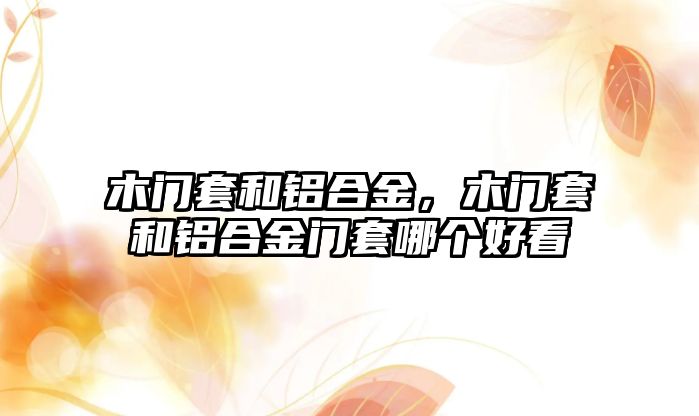 木门套和铝合金，木门套和铝合金门套哪个好看